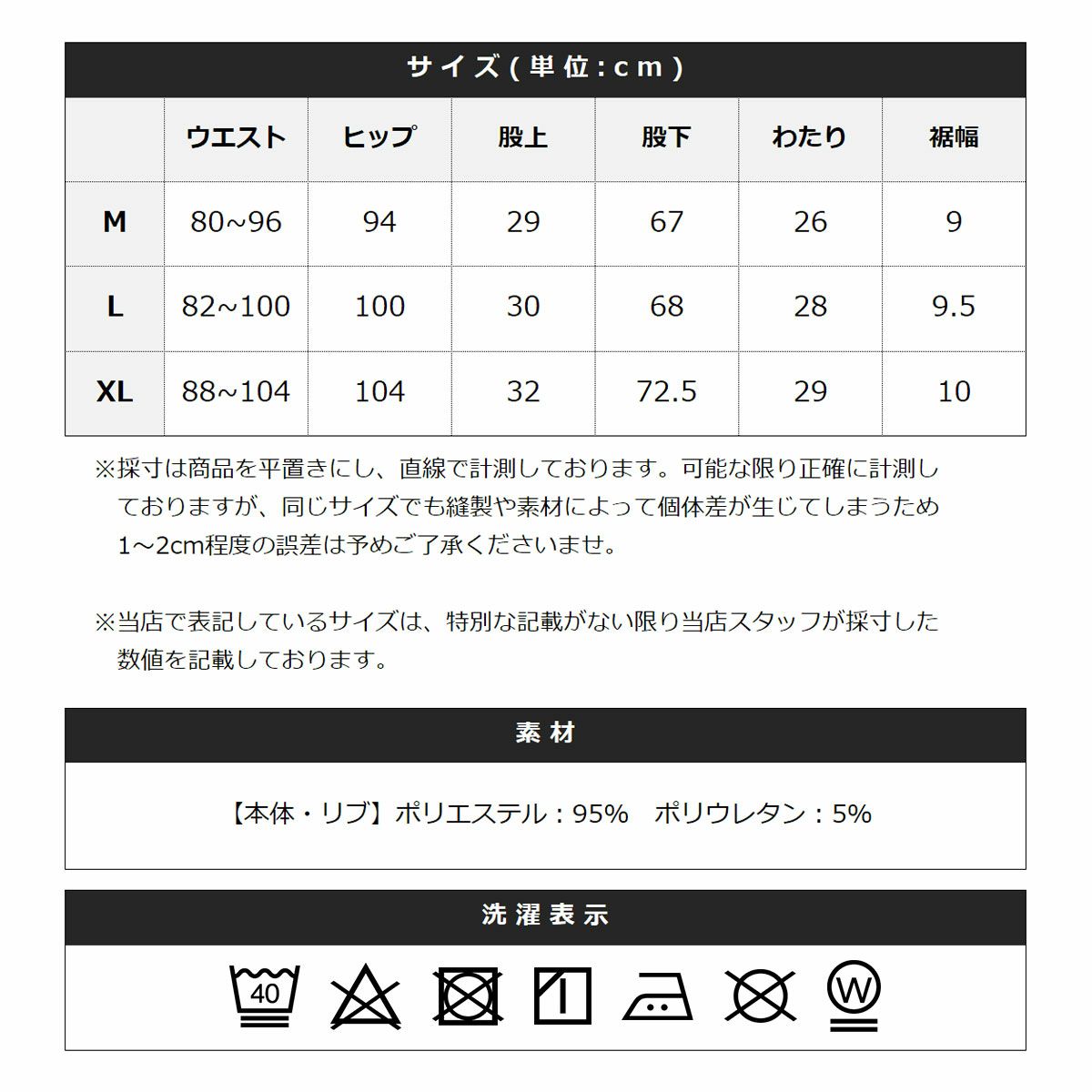 サイズ(単位:cm)

| | ウエスト | ヒップ | 股上 | 股下 | わたり | 裾幅 |
|---|---|---|---|---|---|---|
| M | 80~96 | 94 | 29 | 67 | 26 | 9 |
| L | 82~100 | 100 | 30 | 68 | 28 | 9.5 |
| XL | 88~104 | 104 | 32 | 72.5 | 29 | 10 |

※採寸は商品を平置きにし、直線で計測しております。可能な限り正確に計測しておりますが、同じサイズでも縫製や素材によって個体差が生じてしまうため1～2cm程度の誤差は予めご了承くださいませ。

※当店で表記しているサイズは、特別な記載がない限り当店スタッフが採寸した数値を記載しております。

素材

【本体・リブ】ポリエステル：95%　ポリウレタン：5%

洗濯表示

40

W